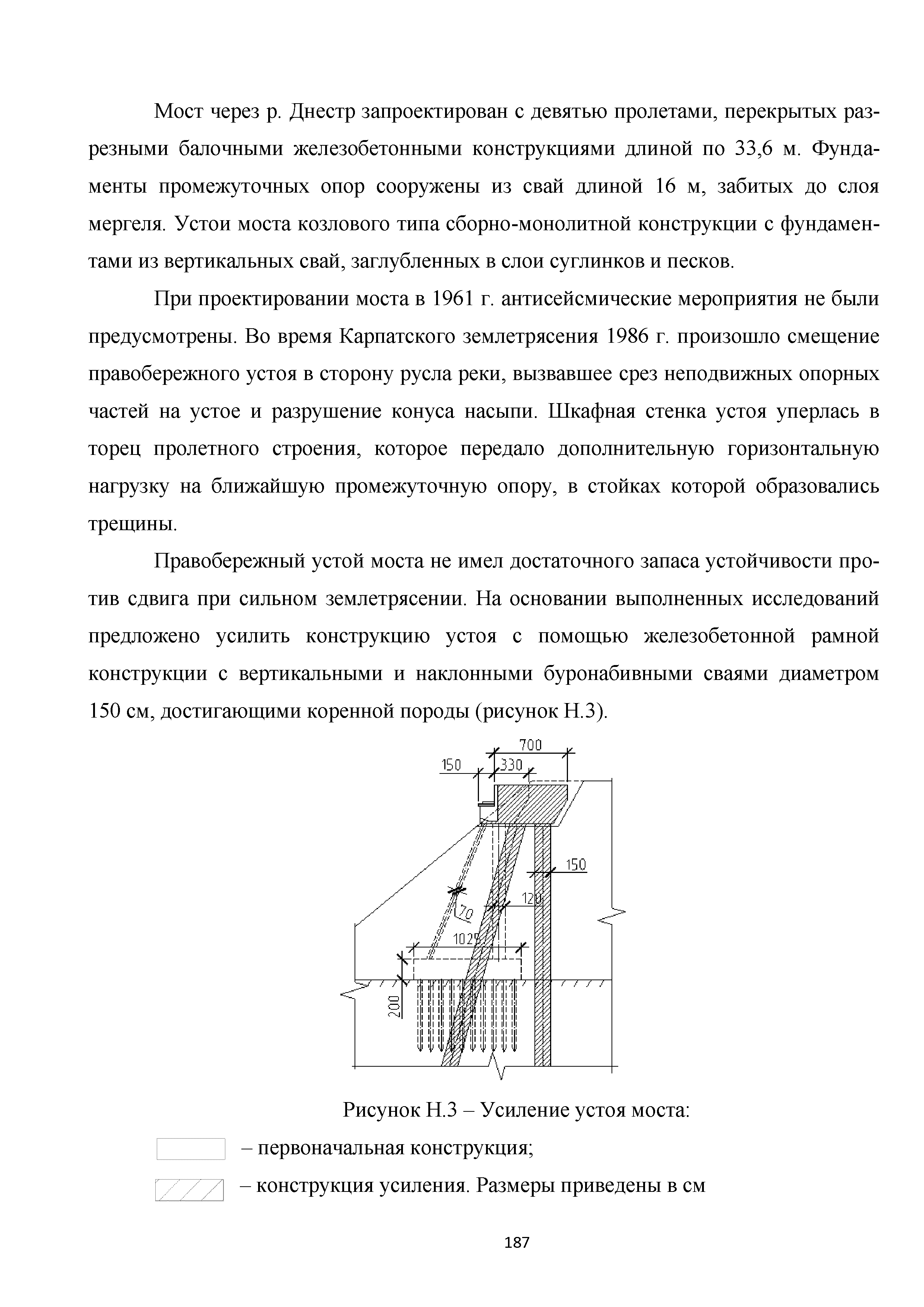 Мост через р. Днестр запроектирован с девятью пролетами, перекрытых разрезными балочными железобетонными конструкциями длиной по 33,6 м. Фундаменты промежуточных опор сооружены из свай длиной 16 м, забитых до слоя мергеля. Устои моста козлового типа сборно-монолитной конструкции с фундаментами из вертикальных свай, заглубленных в слои суглинков и песков.

При проектировании моста в 1961 г. антисейсмические мероприятия не были предусмотрены. Во время Карпатского землетрясения 1986 г. произошло смещение правобережного устоя в сторону русла реки, вызвавшее срез неподвижных опорных частей на устое и разрушение конуса насыпи. Шкафная стенка устоя уперлась в торец пролетного строения, которое передало дополнительную горизонтальную нагрузку на ближайшую промежуточную опору, в стойках которой образовались трещины.

Правобережный устой моста не имел достаточного запаса устойчивости против сдвига при сильном землетрясении. На основании выполненных исследований предложено усилить конструкцию устоя с помощью железобетонной рамной конструкции с вертикальными и наклонными буронабивными сваями диаметром 150 см, достигающими коренной породы (рисунок Н.3).

700
150
330
150
120
70
1025
200

Рисунок Н.3 – Усиление устоя моста:

– первоначальная конструкция;

– конструкция усиления. Размеры приведены в см

187